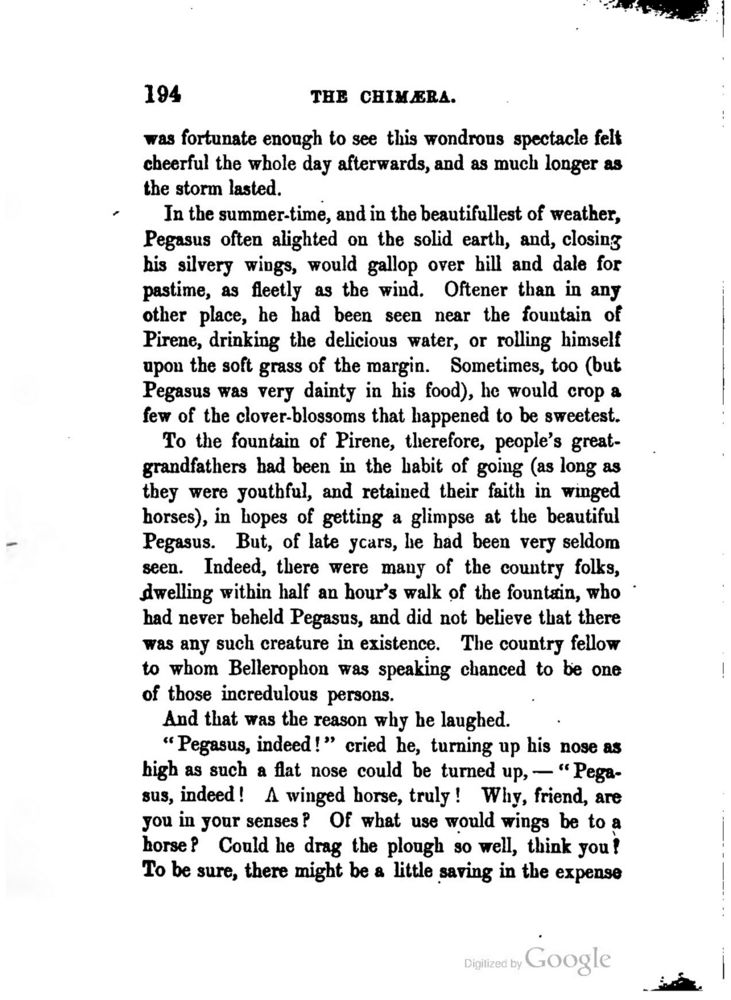 194 THE CHIMÆRA.

was fortunate enough to see this wondrous spectacle felt cheerful the whole day afterwards, and as much longer as the storm lasted.

In the summer-time, and in the beautifullest of weather, Pegasus often alighted on the solid earth, and, closing his silvery wings, would gallop over hill and dale for pastime, as fleetly as the wind. Oftener than in any other place, he had been seen near the fountain of Pirene, drinking the delicious water, or rolling himself upon the soft grass of the margin. Sometimes, too (but Pegasus was very dainty in his food), he would crop a few of the clover-blossoms that happened to be sweetest.

To the fountain of Pirene, therefore, people's great-grandfathers had been in the habit of going (as long as they were youthful, and retained their faith in winged horses), in hopes of getting a glimpse at the beautiful Pegasus. But, of late years, he had been very seldom seen. Indeed, there were many of the country folks, dwelling within half an hour's walk of the fountain, who had never beheld Pegasus, and did not believe that there was any such creature in existence. The country fellow to whom Bellerophon was speaking chanced to be one of those incredulous persons.

And that was the reason why he laughed.

"Pegasus, indeed!" cried he, turning up his nose as high as such a flat nose could be turned up, — "Pegasus, indeed! A winged horse, truly! Why, friend, are you in your senses? Of what use would wings be to a horse? Could he drag the plough so well, think you? To be sure, there might be a little saving in the expense

Digitized by Google